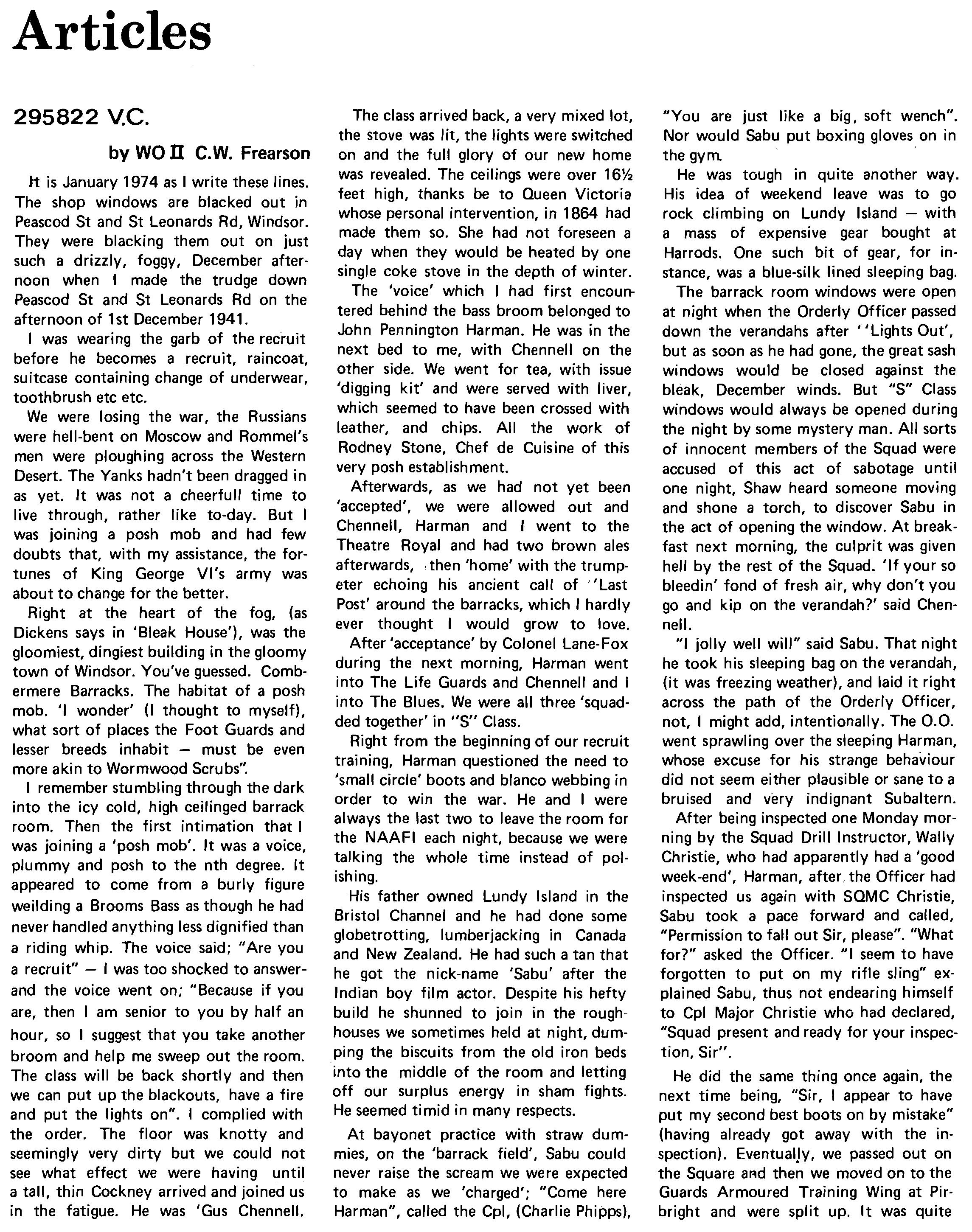 Articles

295822 V.C.

by WO II C.W. Frearson

It is January 1974 as I write these lines. The shop windows are blacked out in Peascod St and St Leonards Rd, Windsor. They were blacking them out on just such a drizzly, foggy, December afternoon when I made the trudge down Peascod St and St Leonards Rd on the afternoon of 1st December 1941.

I was wearing the garb of the recruit before he becomes a recruit, raincoat, suitcase containing change of underwear, toothbrush etc etc.

We were losing the war, the Russians were hell-bent on Moscow and Rommel's men were ploughing across the Western Desert. The Yanks hadn't been dragged in as yet. It was not a cheerfull time to live through, rather like to-day. But I was joining a posh mob and had few doubts that, with my assistance, the fortunes of King George VI's army was about to change for the better.

Right at the heart of the fog, (as Dickens says in 'Bleak House'), was the gloomiest, dingiest building in the gloomy town of Windsor. You've guessed. Combermere Barracks. The habitat of a posh mob. 'I wonder' (I thought to myself), what sort of places the Foot Guards and lesser breeds inhabit — must be even more akin to Wormwood Scrubs".

I remember stumbling through the dark into the icy cold, high ceilinged barrack room. Then the first intimation that I was joining a 'posh mob'. It was a voice, plummy and posh to the nth degree. It appeared to come from a burly figure weilding a Brooms Bass as though he had never handled anything less dignified than a riding whip. The voice said; "Are you a recruit" — I was too shocked to answer- and the voice went on; "Because if you are, then I am senior to you by half an hour, so I suggest that you take another broom and help me sweep out the room. The class will be back shortly and then we can put up the blackouts, have a fire and put the lights on". I complied with the order. The floor was knotty and seemingly very dirty but we could not see what effect we were having until a tall, thin Cockney arrived and joined us in the fatigue. He was 'Gus Chennell.

The class arrived back, a very mixed lot, the stove was lit, the lights were switched on and the full glory of our new home was revealed. The ceilings were over 16½ feet high, thanks be to Queen Victoria whose personal intervention, in 1864 had made them so. She had not foreseen a day when they would be heated by one single coke stove in the depth of winter.

The 'voice' which I had first encountered behind the bass broom belonged to John Pennington Harman. He was in the next bed to me, with Chennell on the other side. We went for tea, with issue 'digging kit' and were served with liver, which seemed to have been crossed with leather, and chips. All the work of Rodney Stone, Chef de Cuisine of this very posh establishment.

Afterwards, as we had not yet been 'accepted', we were allowed out and Chennell, Harman and I went to the Theatre Royal and had two brown ales afterwards, then 'home' with the trumpeter echoing his ancient call of ''Last Post' around the barracks, which I hardly ever thought I would grow to love.

After 'acceptance' by Colonel Lane-Fox during the next morning, Harman went into The Life Guards and Chennell and i into The Blues. We were all three 'squadded together' in "S" Class.

Right from the beginning of our recruit training, Harman questioned the need to 'small circle' boots and blanco webbing in order to win the war. He and I were always the last two to leave the room for the NAAFI each night, because we were talking the whole time instead of polishing.

His father owned Lundy Island in the Bristol Channel and he had done some globetrotting, lumberjacking in Canada and New Zealand. He had such a tan that he got the nick-name 'Sabu' after the Indian boy film actor. Despite his hefty build he shunned to join in the roughhouses we sometimes held at night, dumping the biscuits from the old iron beds into the middle of the room and letting off our surplus energy in sham fights. He seemed timid in many respects.

At bayonet practice with straw dummies, on the 'barrack field', Sabu could never raise the scream we were expected to make as we 'charged'; "Come here Harman", called the Cpl, (Charlie Phipps), "You are just like a big, soft wench". Nor would Sabu put boxing gloves on in the gym.

He was tough in quite another way. His idea of weekend leave was to go rock climbing on Lundy Island — with a mass of expensive gear bought at Harrods. One such bit of gear, for instance, was a blue-silk lined sleeping bag.

The barrack room windows were open at night when the Orderly Officer passed down the verandahs after ''Lights Out', but as soon as he had gone, the great sash windows would be closed against the bleak, December winds. But "S" Class windows would always be opened during the night by some mystery man. All sorts of innocent members of the Squad were accused of this act of sabotage until one night, Shaw heard someone moving and shone a torch, to discover Sabu in the act of opening the window. At breakfast next morning, the culprit was given hell by the rest of the Squad. 'If your so bleedin' fond of fresh air, why don't you go and kip on the verandah?' said Chennell.

"I jolly well will" said Sabu. That night he took his sleeping bag on the verandah, (it was freezing weather), and laid it right across the path of the Orderly Officer, not, I might add, intentionally. The O.O. went sprawling over the sleeping Harman, whose excuse for his strange behaviour did not seem either plausible or sane to a bruised and very indignant Subaltern.

After being inspected one Monday morning by the Squad Drill Instructor, Wally Christie, who had apparently had a 'good week-end', Harman, after the Officer had inspected us again with SQMC Christie, Sabu took a pace forward and called, "Permission to fall out Sir, please". "What for?" asked the Officer. "I seem to have forgotten to put on my rifle sling" explained Sabu, thus not endearing himself to Cpl Major Christie who had declared, "Squad present and ready for your inspection, Sir".

He did the same thing once again, the next time being, "Sir, I appear to have put my second best boots on by mistake" (having already got away with the inspection). Eventually, we passed out on the Square and then we moved on to the Guards Armoured Training Wing at Pirbright and were split up. It was quite